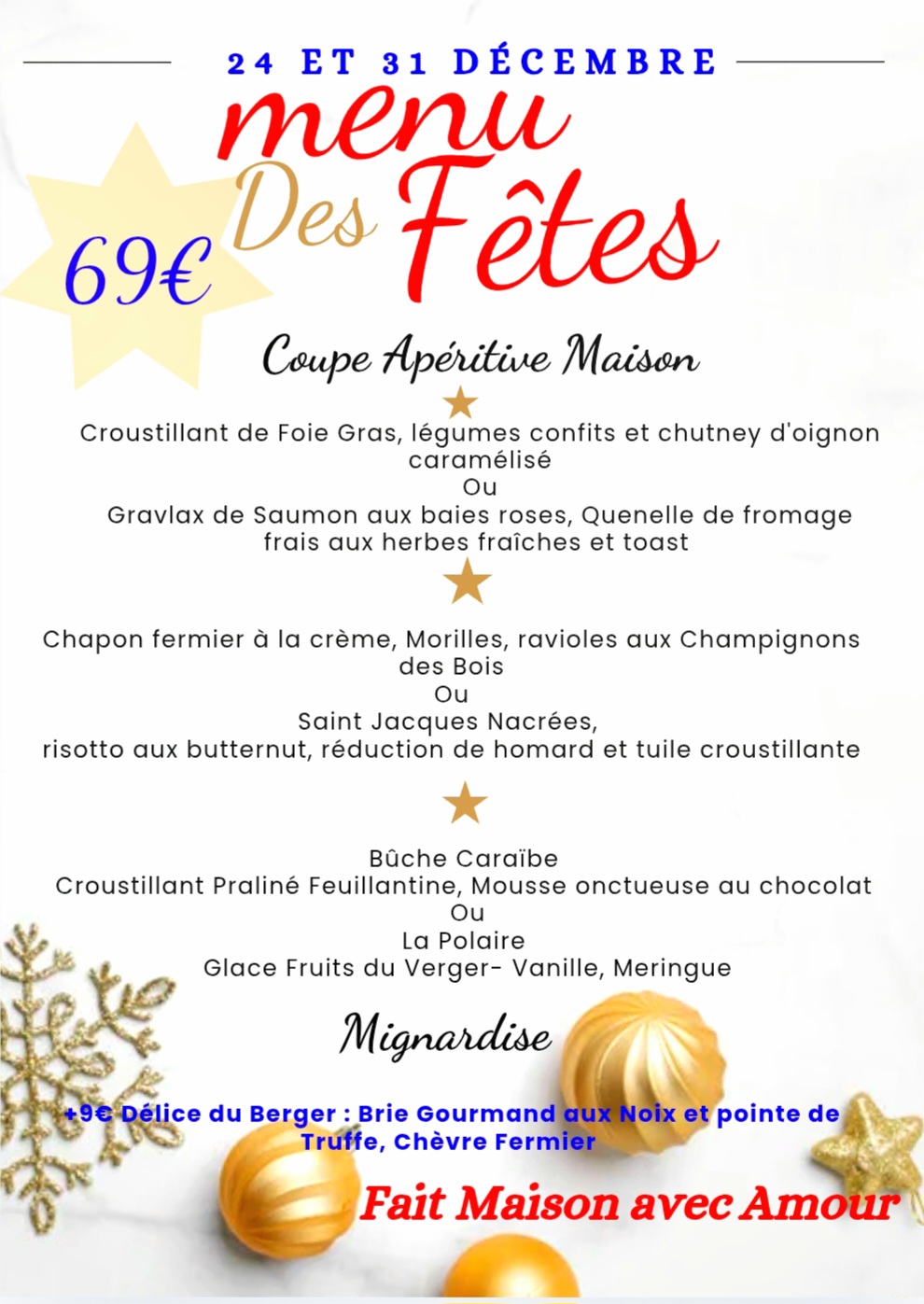 24 ET 31 DÉCEMBRE

menu Des Fêtes

69€

Coupe Apéritive Maison

Croustillant de Foie Gras, légumes confits et chutney d'oignon caramélisé
Ou
Gravlax de Saumon aux baies roses, Quenelle de fromage frais aux herbes fraîches et toast

Chapon fermier à la crème, Morilles, ravioles aux Champignons des Bois
Ou
Saint Jacques Nacrées,
risotto aux butternut, réduction de homard et tuile croustillante

Bûche Caraïbe
Croustillant Praliné Feuillantine, Mousse onctueuse au chocolat
Ou
La Polaire
Glace Fruits du Verger- Vanille, Meringue

Mignardise

+9€ Délice du Berger : Brie Gourmand aux Noix et pointe de Truffe, Chèvre Fermier

Fait Maison avec Amour